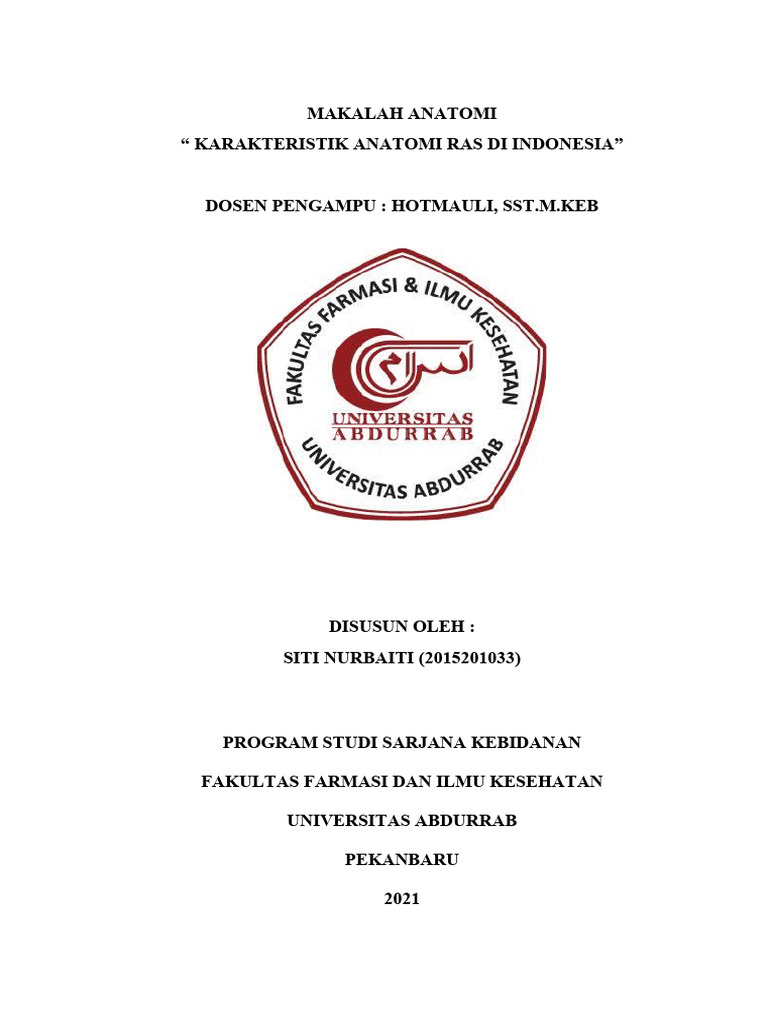 MAKALAH ANATOMI
“ KARAKTERISTIK ANATOMI RAS DI INDONESIA”

DOSEN PENGAMPU : HOTMAULI, SST.M.KEB

FAKULTAS FARMASI & ILMU KESEHATAN

اسلام

UNIVERSITAS
ABDURRAB

UNIVERSITAS ABDURRAB

DISUSUN OLEH :
SITI NURBAITI (2015201033)

PROGRAM STUDI SARJANA KEBIDANAN

FAKULTAS FARMASI DAN ILMU KESEHATAN

UNIVERSITAS ABDURRAB

PEKANBARU

2021